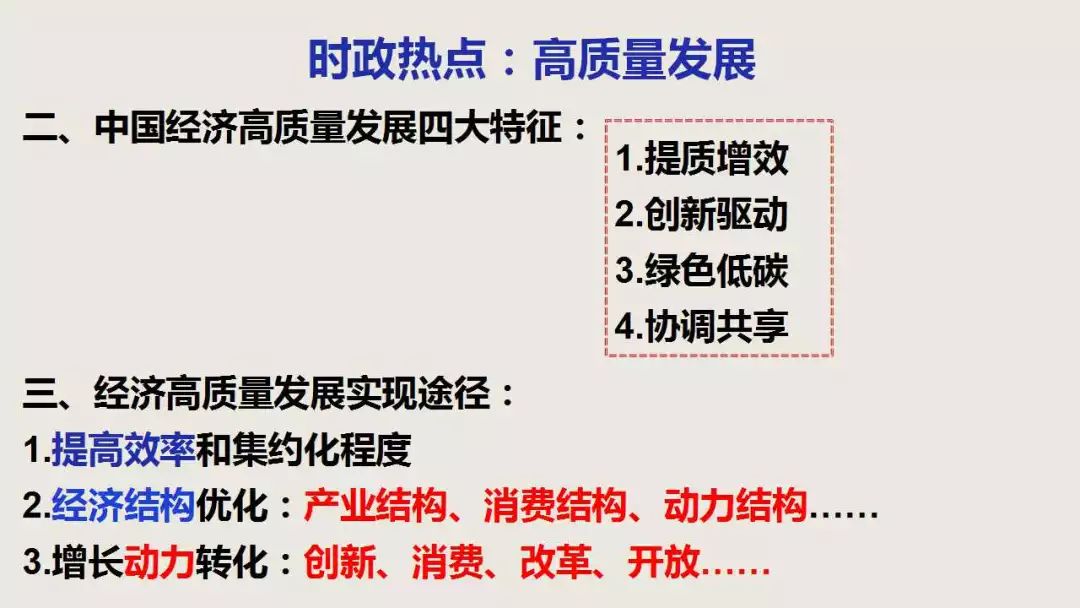 时政热点：高质量发展

二、中国经济高质量发展四大特征：

1.提质增效
2.创新驱动
3.绿色低碳
4.协调共享

三、经济高质量发展实现途径：

1.提高效率和集约化程度

2.经济结构优化：产业结构、消费结构、动力结构……

3.增长动力转化：创新、消费、改革、开放……